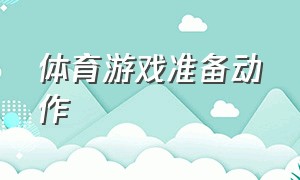 体育游戏准备动作